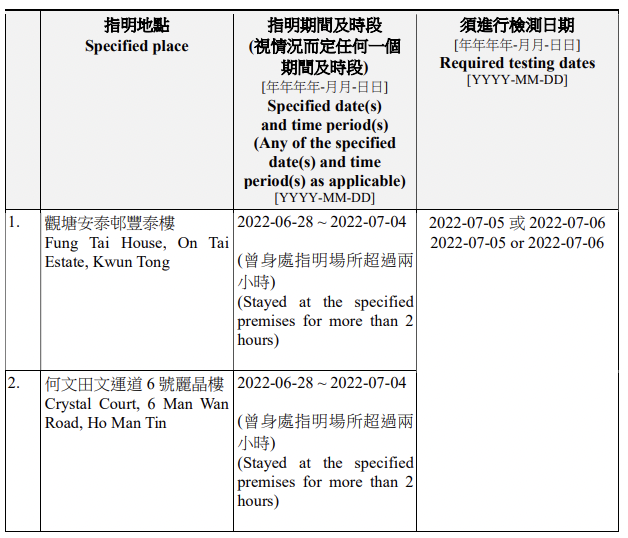 | | 指明地點 Specified place | 指明期間及時段 (視情況而定任何一個期間及時段) [年年年年-月月-日日] Specified date(s) and time period(s) (Any of the specified date(s) and time period(s) as applicable) [YYYY-MM-DD] | 須進行檢測日期 [年年年年-月月-日日] Required testing dates [YYYY-MM-DD] |
|---|---|---|---|
| 1. | 觀塘安泰邨豐泰樓 Fung Tai House, On Tai Estate, Kwun Tong | 2022-06-28 ~ 2022-07-04 (曾身處指明場所超過兩小時) (Stayed at the specified premises for more than 2 hours) | 2022-07-05 或 2022-07-06 2022-07-05 or 2022-07-06 |
| 2. | 何文田文運道 6 號麗晶樓 Crystal Court, 6 Man Wan Road, Ho Man Tin | 2022-06-28 ~ 2022-07-04 (曾身處指明場所超過兩小時) (Stayed at the specified premises for more than 2 hours) | |